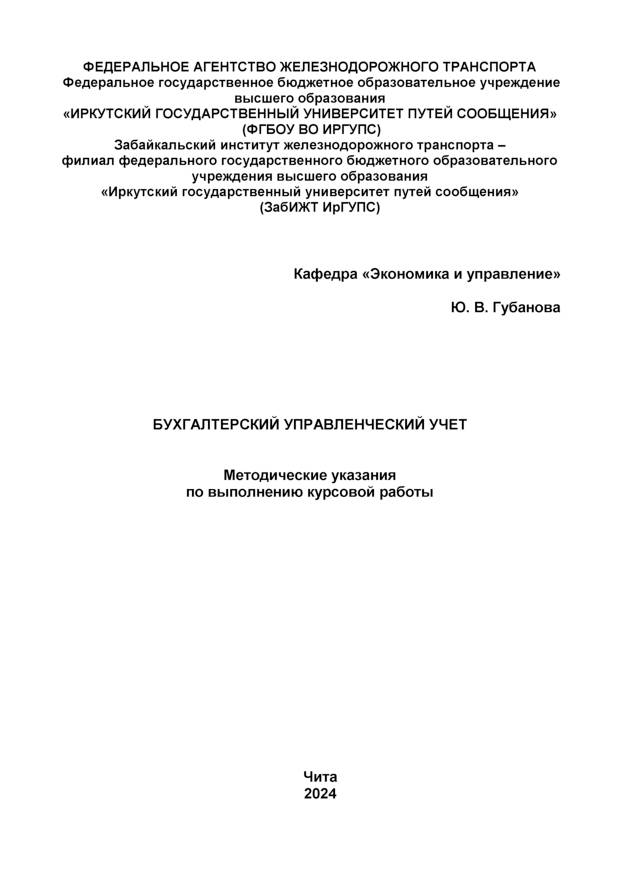 ФЕДЕРАЛЬНОЕ АГЕНТСТВО ЖЕЛЕЗНОДОРОЖНОГО ТРАНСПОРТА
Федеральное государственное бюджетное образовательное учреждение высшего образования
«ИРКУТСКИЙ ГОСУДАРСТВЕННЫЙ УНИВЕРСИТЕТ ПУТЕЙ СООБЩЕНИЯ»
(ФГБОУ ВО ИРГУПС)
Забайкальский институт железнодорожного транспорта – филиал федерального государственного бюджетного образовательного учреждения высшего образования
«Иркутский государственный университет путей сообщения»
(ЗабИЖТ ИрГУПС)

Кафедра «Экономика и управление»

Ю. В. Губанова

БУХГАЛТЕРСКИЙ УПРАВЛЕНЧЕСКИЙ УЧЕТ

Методические указания
по выполнению курсовой работы

Чита
2024